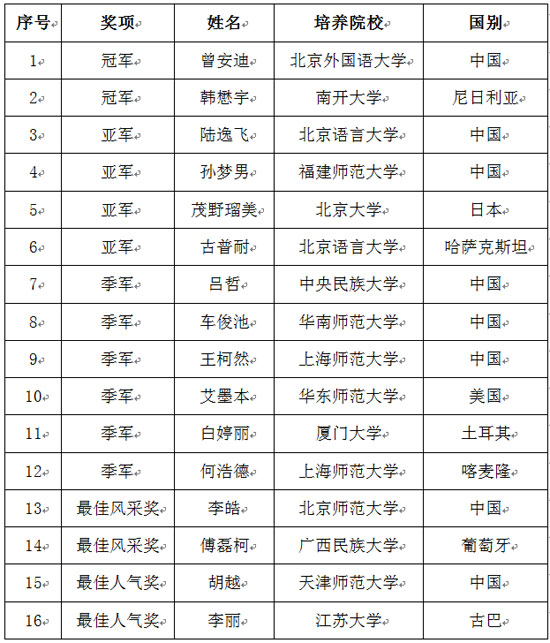 | 序号 | 奖项 | 姓名 | 培养院校 | 国别 |
|---|---|---|---|---|
| 1 | 冠军 | 曾安迪 | 北京外国语大学 | 中国 |
| 2 | 冠军 | 韩懋宇 | 南开大学 | 尼日利亚 |
| 3 | 亚军 | 陆逸飞 | 北京语言大学 | 中国 |
| 4 | 亚军 | 孙梦男 | 福建师范大学 | 中国 |
| 5 | 亚军 | 茂野瑠美 | 北京大学 | 日本 |
| 6 | 亚军 | 古普耐 | 北京语言大学 | 哈萨克斯坦 |
| 7 | 季军 | 吕哲 | 中央民族大学 | 中国 |
| 8 | 季军 | 车俊池 | 华南师范大学 | 中国 |
| 9 | 季军 | 王柯然 | 上海师范大学 | 中国 |
| 10 | 季军 | 艾墨本 | 华东师范大学 | 美国 |
| 11 | 季军 | 白婷丽 | 厦门大学 | 土耳其 |
| 12 | 季军 | 何浩德 | 上海师范大学 | 喀麦隆 |
| 13 | 最佳风采奖 | 李皓 | 北京师范大学 | 中国 |
| 14 | 最佳风采奖 | 傅磊柯 | 广西民族大学 | 葡萄牙 |
| 15 | 最佳人气奖 | 胡越 | 天津师范大学 | 中国 |
| 16 | 最佳人气奖 | 李丽 | 江苏大学 | 古巴 |